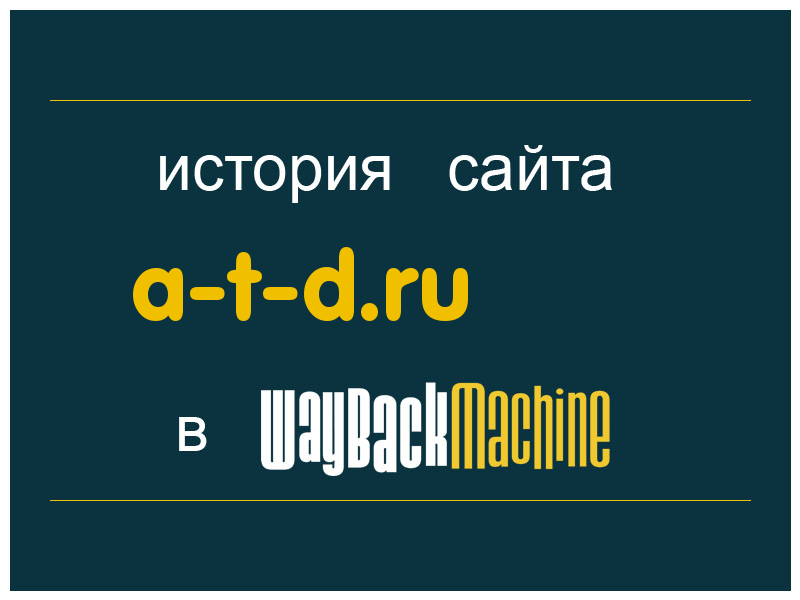 история сайта

a-t-d.ru

в WayBackMachine